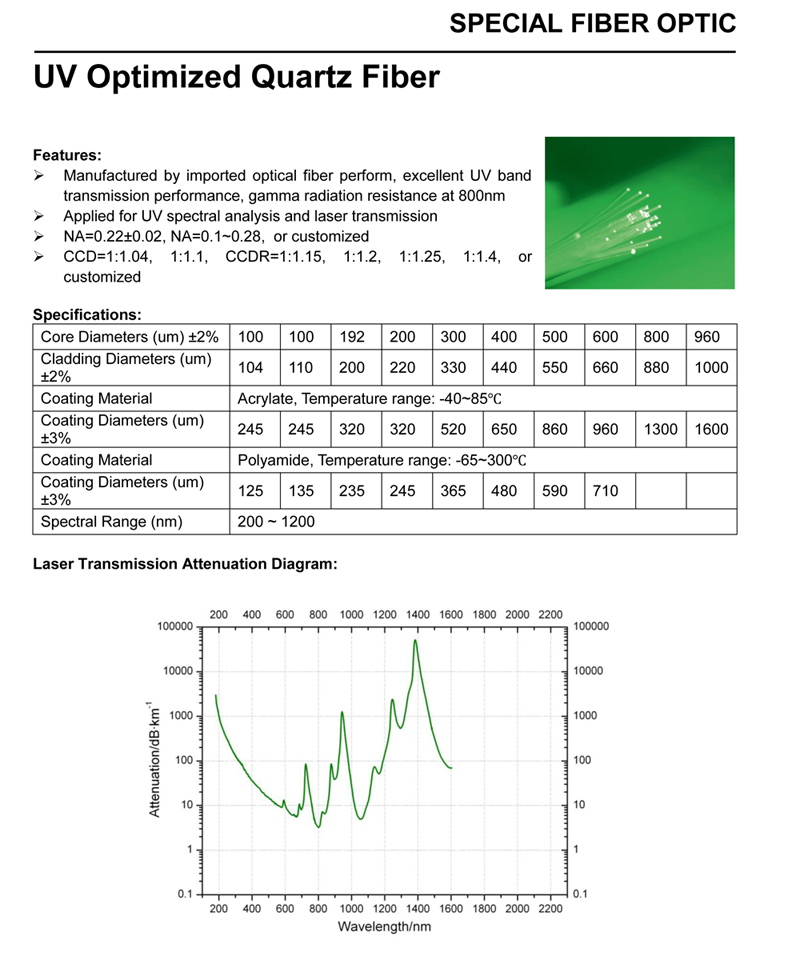 SPECIAL FIBER OPTIC

UV Optimized Quartz Fiber

Features:
➢ Manufactured by imported optical fiber perform, excellent UV band transmission performance, gamma radiation resistance at 800nm
➢ Applied for UV spectral analysis and laser transmission
➢ NA=0.22±0.02, NA=0.1~0.28, or customized
➢ CCD=1:1.04, 1:1.1, CCDR=1:1.15, 1:1.2, 1:1.25, 1:1.4, or customized

Specifications:

| Core Diameters (um) ±2% | 100 | 100 | 192 | 200 | 300 | 400 | 500 | 600 | 800 | 960 |
|---|---|---|---|---|---|---|---|---|---|---|
| Cladding Diameters (um) ±2% | 104 | 110 | 200 | 220 | 330 | 440 | 550 | 660 | 880 | 1000 |
| Coating Material | Acrylate, Temperature range: -40~85℃ | | | | | | | | | |
| Coating Diameters (um) ±3% | 245 | 245 | 320 | 320 | 520 | 650 | 860 | 960 | 1300 | 1600 |
| Coating Material | Polyamide, Temperature range: -65~300℃ | | | | | | | | | |
| Coating Diameters (um) ±3% | 125 | 135 | 235 | 245 | 365 | 480 | 590 | 710 | | |
| Spectral Range (nm) | 200 ~ 1200 | | | | | | | | | |

Laser Transmission Attenuation Diagram:

200 400 600 800 1000 1200 1400 1600 1800 2000 2200
100000 10000 1000 100 10 1 0.1
Attenuation/dB·km$^{-1}$
100000 10000 1000 100 10 1 0.1
200 400 600 800 1000 1200 1400 1600 1800 2000 2200
Wavelength/nm